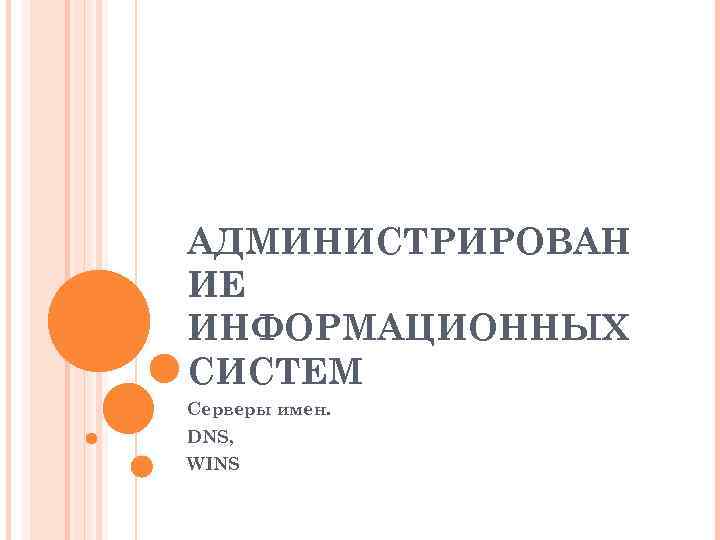 АДМИНИСТРИРОВАНИЕ ИНФОРМАЦИОННЫХ СИСТЕМ

Серверы имен.
DNS,
WINS